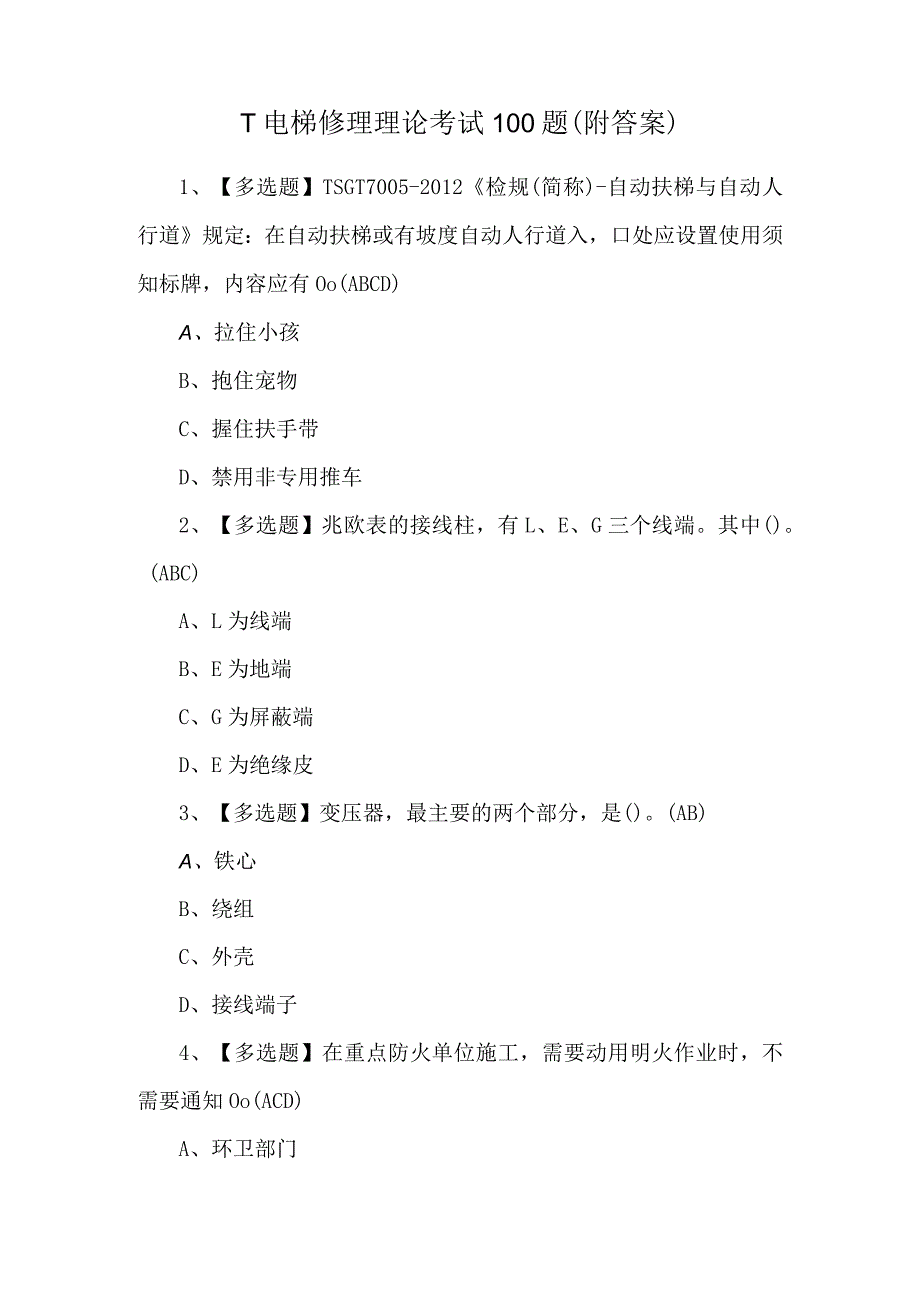 T电梯修理理论考试100题(附答案)

1、【多选题】TSGT7005-2012《检规(简称)-自动扶梯与自动人行道》规定：在自动扶梯或有坡度自动人行道入，口处应设置使用须知标牌，内容应有Oo(ABCD)

A、拉住小孩

B、抱住宠物

C、握住扶手带

D、禁用非专用推车

2、【多选题】兆欧表的接线柱，有L、E、G三个线端。其中()。(ABC)

A、L为线端

B、E为地端

C、G为屏蔽端

D、E为绝缘皮

3、【多选题】变压器，最主要的两个部分，是()。(AB)

A、铁心

B、绕组

C、外壳

D、接线端子

4、【多选题】在重点防火单位施工，需要动用明火作业时，不需要通知Oo(ACD)

A、环卫部门